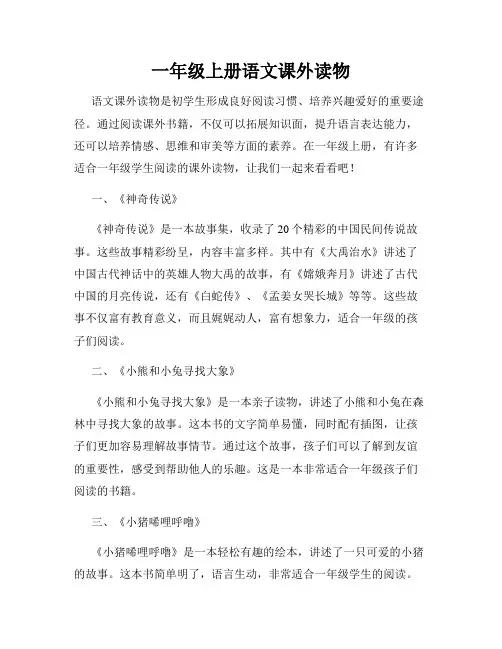 一年级上册语文课外读物

语文课外读物是初学生形成良好阅读习惯、培养兴趣爱好的重要途径。通过阅读课外书籍，不仅可以拓展知识面，提升语言表达能力，还可以培养情感、思维和审美等方面的素养。在一年级上册，有许多适合一年级学生阅读的课外读物，让我们一起来看看吧！

一、《神奇传说》

《神奇传说》是一本故事集，收录了20个精彩的中国民间传说故事。这些故事精彩纷呈，内容丰富多样。其中有《大禹治水》讲述了中国古代神话中的英雄人物大禹的故事，有《嫦娥奔月》讲述了古代中国的月亮传说，还有《白蛇传》、《孟姜女哭长城》等等。这些故事不仅富有教育意义，而且娓娓动人，富有想象力，适合一年级的孩子们阅读。

二、《小熊和小兔寻找大象》

《小熊和小兔寻找大象》是一本亲子读物，讲述了小熊和小兔在森林中寻找大象的故事。这本书的文字简单易懂，同时配有插图，让孩子们更加容易理解故事情节。通过这个故事，孩子们可以了解到友谊的重要性，感受到帮助他人的乐趣。这是一本非常适合一年级孩子们阅读的书籍。

三、《小猪唏哩呼噜》

《小猪唏哩呼噜》是一本轻松有趣的绘本，讲述了一只可爱的小猪的故事。这本书简单明了，语言生动，非常适合一年级学生的阅读。